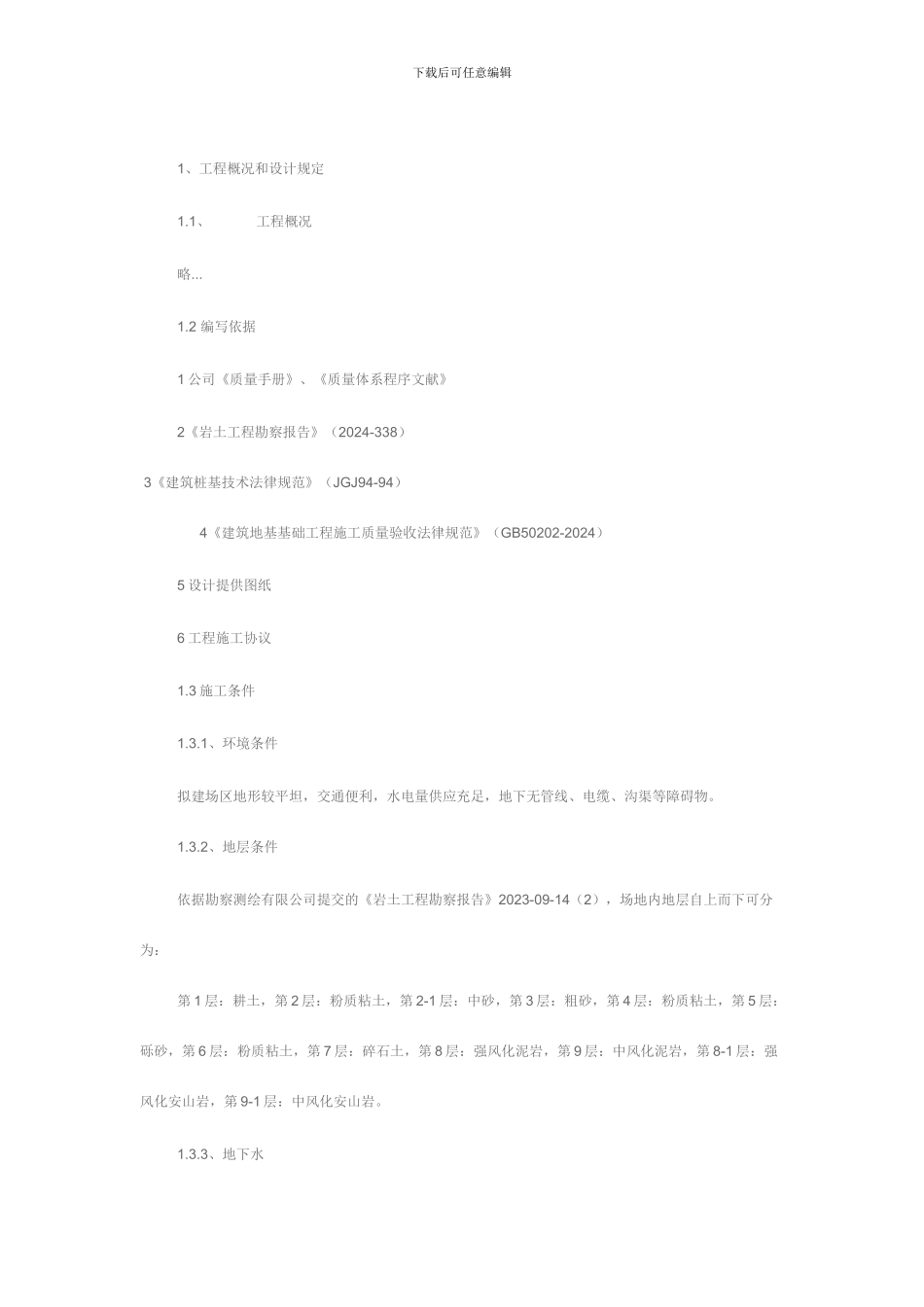 下载后可任意编辑

1、工程概况和设计规定

1.1、　　工程概况

略...

1.2 编写依据

1 公司《质量手册》、《质量体系程序文献》

2《岩土工程勘察报告》（2024-338）

3《建筑桩基技术法律规范》（JGJ94-94）

4《建筑地基基础工程施工质量验收法律规范》（GB50202-2024）

5 设计提供图纸

6 工程施工协议

1.3 施工条件

1.3.1、环境条件

拟建场区地形较平坦，交通便利，水电量供应充足，地下无管线、电缆、沟渠等障碍物。

1.3.2、地层条件

依据勘察测绘有限公司提交的《岩土工程勘察报告》2023-09-14（2），场地内地层自上而下可分为：

第 1 层：耕土，第 2 层：粉质粘土，第 2-1 层：中砂，第 3 层：粗砂，第 4 层：粉质粘土，第 5 层：砾砂，第 6 层：粉质粘土，第 7 层：碎石土，第 8 层：强风化泥岩，第 9 层：中风化泥岩，第 8-1 层：强风化安山岩，第 9-1 层：中风化安山岩。

1.3.3、地下水